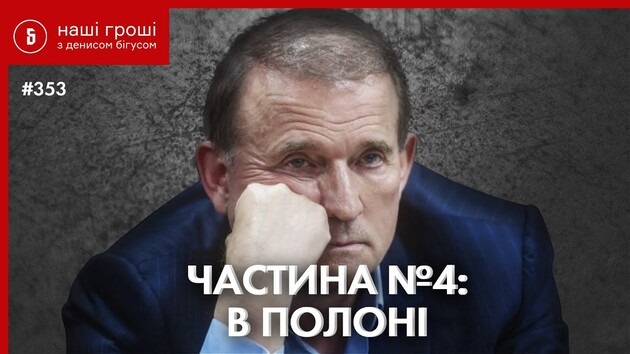 Б наші гроші
з денисом бігусом

#353

ЧАСТИНА №4:
В ПОЛОНІ